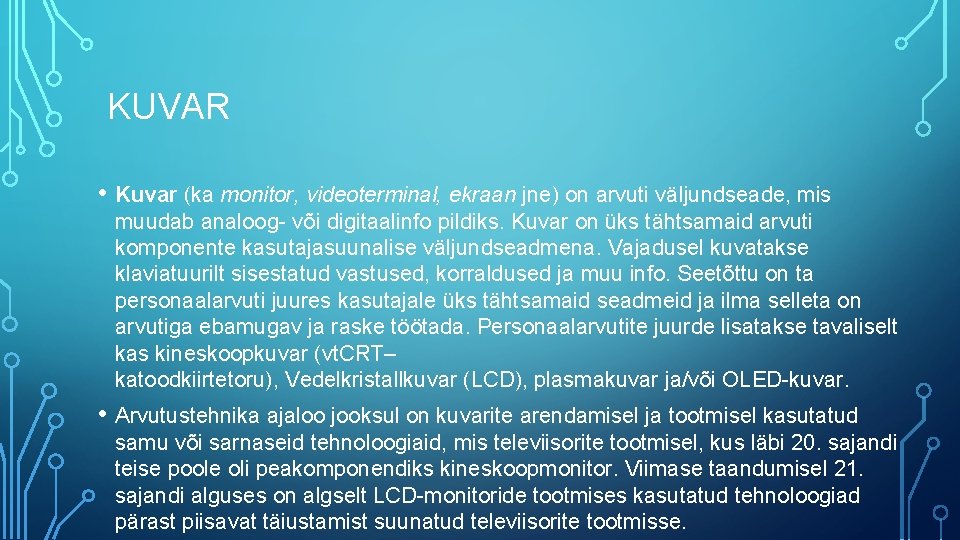 KUVAR

• Kuvar (ka monitor, videoterminal, ekraan jne) on arvuti väljundseade, mis muudab analoog- või digitaalinfo pildiks. Kuvar on üks tähtsamaid arvuti komponente kasutajasuunalise väljundseadmena. Vajadusel kuvatakse klaviatuurilt sisestatud vastused, korraldused ja muu info. Seetõttu on ta personaalarvuti juures kasutajale üks tähtsamaid seadmeid ja ilma selleta on arvutiga ebamugav ja raske töötada. Personaalarvutite juurde lisatakse tavaliselt kas kineskoopkuvar (vt.CRT– katoodkiirtetoru), Vedelkristallkuvar (LCD), plasmakuvar ja/või OLED-kuvar.

• Arvutustehnika ajaloo jooksul on kuvarite arendamisel ja tootmisel kasutatud samu või sarnaseid tehnoloogiaid, mis televiisorite tootmisel, kus läbi 20. sajandi teise poole oli peakomponendiks kineskoopmonitor. Viimase taandumisel 21. sajandi alguses on algselt LCD-monitoride tootmises kasutatud tehnoloogiad pärast piisavat täiustamist suunatud televiisorite tootmisse.